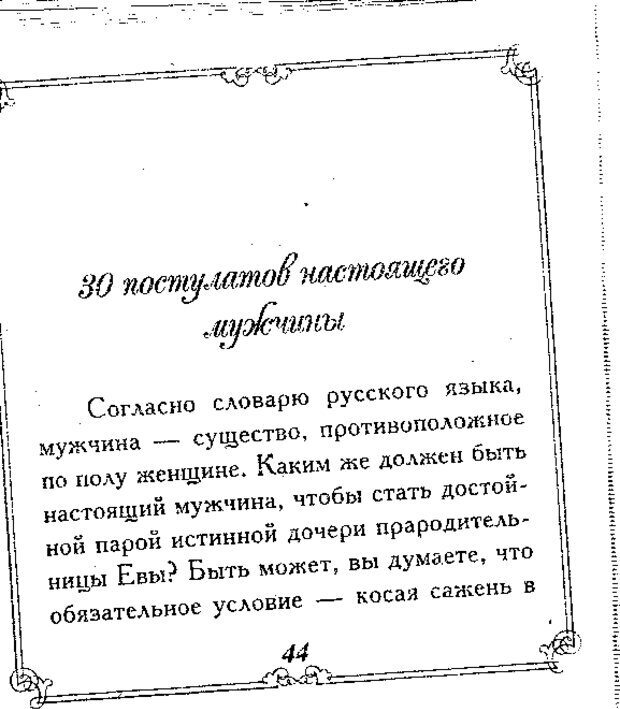 30 постулатов настоящего мужчины

Согласно словарю русского языка, мужчина — существо, противоположное по полу женщине. Каким же должен быть настоящий мужчина, чтобы стать достойной парой истинной дочери прародительницы Евы? Быть может, вы думаете, что обязательное условие — косая сажень в

44